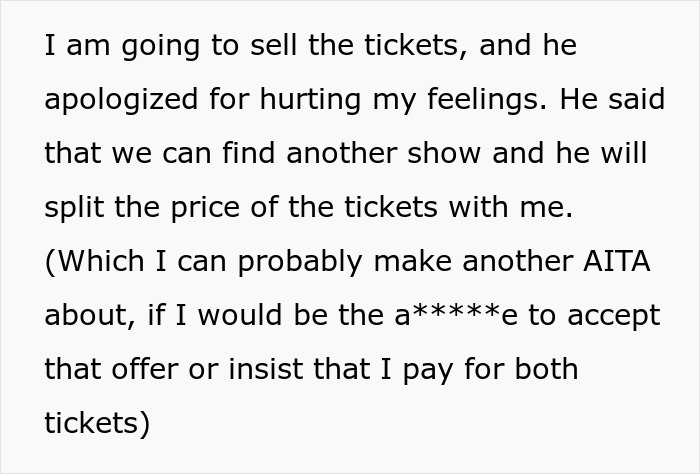 I am going to sell the tickets, and he apologized for hurting my feelings. He said that we can find another show and he will split the price of the tickets with me. (Which I can probably make another AITA about, if I would be the a*****e to accept that offer or insist that I pay for both tickets)